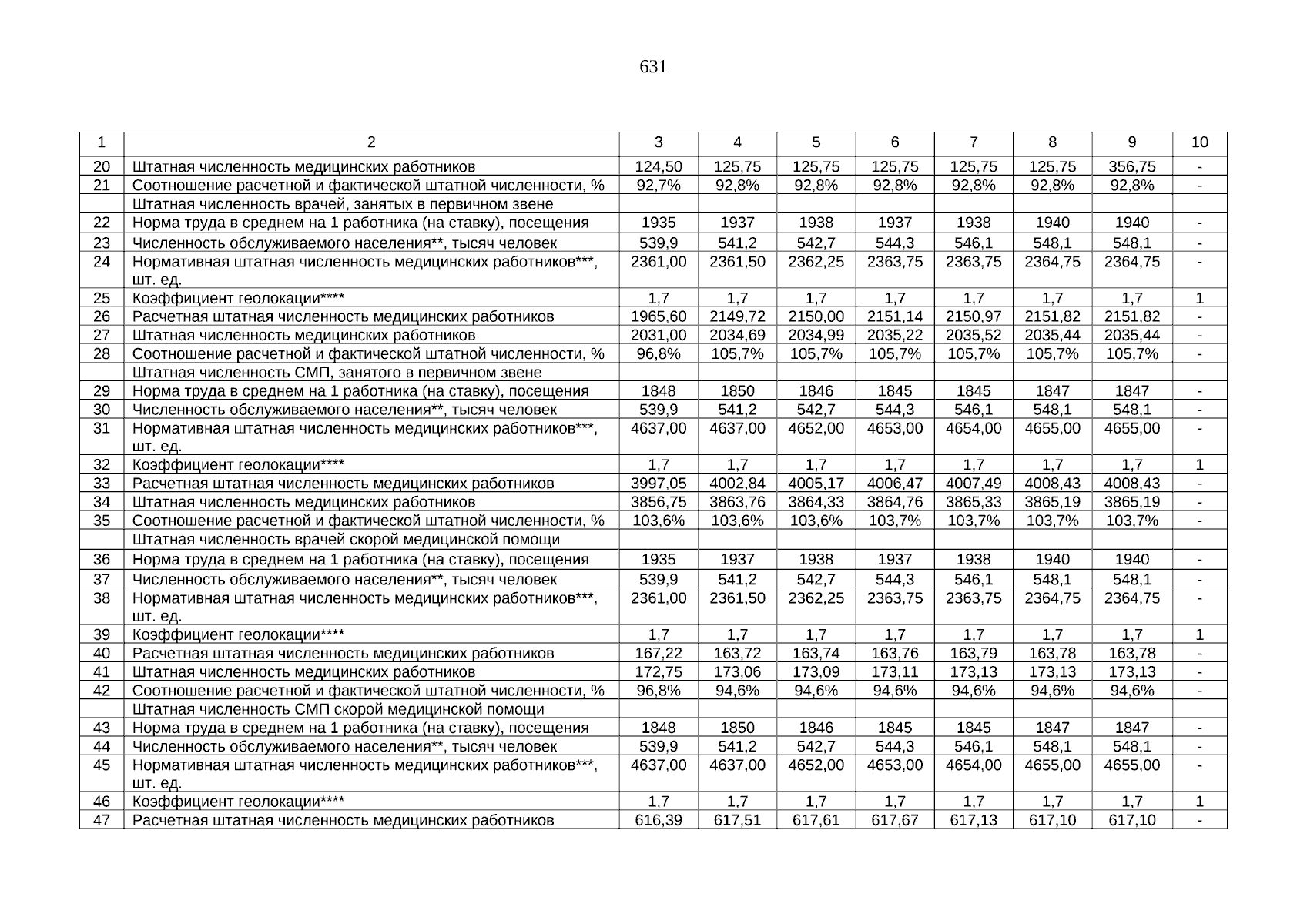 631

| 1 | 2 | 3 | 4 | 5 | 6 | 7 | 8 | 9 | 10 |
|---|---|---|---|---|---|---|---|---|---|
| 20 | Штатная численность медицинских работников | 124,50 | 125,75 | 125,75 | 125,75 | 125,75 | 125,75 | 356,75 | - |
| 21 | Соотношение расчетной и фактической штатной численности, % | 92,7% | 92,8% | 92,8% | 92,8% | 92,8% | 92,8% | 92,8% | - |
| | Штатная численность врачей, занятых в первичном звене | | | | | | | | |
| 22 | Норма труда в среднем на 1 работника (на ставку), посещения | 1935 | 1937 | 1938 | 1937 | 1938 | 1940 | 1940 | - |
| 23 | Численность обслуживаемого населения**, тысяч человек | 539,9 | 541,2 | 542,7 | 544,3 | 546,1 | 548,1 | 548,1 | - |
| 24 | Нормативная штатная численность медицинских работников***, шт. ед. | 2361,00 | 2361,50 | 2362,25 | 2363,75 | 2363,75 | 2364,75 | 2364,75 | - |
| 25 | Коэффициент геолокации**** | 1,7 | 1,7 | 1,7 | 1,7 | 1,7 | 1,7 | 1,7 | 1 |
| 26 | Расчетная штатная численность медицинских работников | 1965,60 | 2149,72 | 2150,00 | 2151,14 | 2150,97 | 2151,82 | 2151,82 | - |
| 27 | Штатная численность медицинских работников | 2031,00 | 2034,69 | 2034,99 | 2035,22 | 2035,52 | 2035,44 | 2035,44 | - |
| 28 | Соотношение расчетной и фактической штатной численности, % | 96,8% | 105,7% | 105,7% | 105,7% | 105,7% | 105,7% | 105,7% | - |
| | Штатная численность СМП, занятого в первичном звене | | | | | | | | |
| 29 | Норма труда в среднем на 1 работника (на ставку), посещения | 1848 | 1850 | 1846 | 1845 | 1845 | 1847 | 1847 | - |
| 30 | Численность обслуживаемого населения**, тысяч человек | 539,9 | 541,2 | 542,7 | 544,3 | 546,1 | 548,1 | 548,1 | - |
| 31 | Нормативная штатная численность медицинских работников***, шт. ед. | 4637,00 | 4637,00 | 4652,00 | 4653,00 | 4654,00 | 4655,00 | 4655,00 | - |
| 32 | Коэффициент геолокации**** | 1,7 | 1,7 | 1,7 | 1,7 | 1,7 | 1,7 | 1,7 | 1 |
| 33 | Расчетная штатная численность медицинских работников | 3997,05 | 4002,84 | 4005,17 | 4006,47 | 4007,49 | 4008,43 | 4008,43 | - |
| 34 | Штатная численность медицинских работников | 3856,75 | 3863,76 | 3864,33 | 3864,76 | 3865,33 | 3865,19 | 3865,19 | - |
| 35 | Соотношение расчетной и фактической штатной численности, % | 103,6% | 103,6% | 103,6% | 103,7% | 103,7% | 103,7% | 103,7% | - |
| | Штатная численность врачей скорой медицинской помощи | | | | | | | | |
| 36 | Норма труда в среднем на 1 работника (на ставку), посещения | 1935 | 1937 | 1938 | 1937 | 1938 | 1940 | 1940 | - |
| 37 | Численность обслуживаемого населения**, тысяч человек | 539,9 | 541,2 | 542,7 | 544,3 | 546,1 | 548,1 | 548,1 | - |
| 38 | Нормативная штатная численность медицинских работников***, шт. ед. | 2361,00 | 2361,50 | 2362,25 | 2363,75 | 2363,75 | 2364,75 | 2364,75 | - |
| 39 | Коэффициент геолокации**** | 1,7 | 1,7 | 1,7 | 1,7 | 1,7 | 1,7 | 1,7 | 1 |
| 40 | Расчетная штатная численность медицинских работников | 167,22 | 163,72 | 163,74 | 163,76 | 163,79 | 163,78 | 163,78 | - |
| 41 | Штатная численность медицинских работников | 172,75 | 173,06 | 173,09 | 173,11 | 173,13 | 173,13 | 173,13 | - |
| 42 | Соотношение расчетной и фактической штатной численности, % | 96,8% | 94,6% | 94,6% | 94,6% | 94,6% | 94,6% | 94,6% | - |
| | Штатная численность СМП скорой медицинской помощи | | | | | | | | |
| 43 | Норма труда в среднем на 1 работника (на ставку), посещения | 1848 | 1850 | 1846 | 1845 | 1845 | 1847 | 1847 | - |
| 44 | Численность обслуживаемого населения**, тысяч человек | 539,9 | 541,2 | 542,7 | 544,3 | 546,1 | 548,1 | 548,1 | - |
| 45 | Нормативная штатная численность медицинских работников***, шт. ед. | 4637,00 | 4637,00 | 4652,00 | 4653,00 | 4654,00 | 4655,00 | 4655,00 | - |
| 46 | Коэффициент геолокации**** | 1,7 | 1,7 | 1,7 | 1,7 | 1,7 | 1,7 | 1,7 | 1 |
| 47 | Расчетная штатная численность медицинских работников | 616,39 | 617,51 | 617,61 | 617,67 | 617,13 | 617,10 | 617,10 | - |